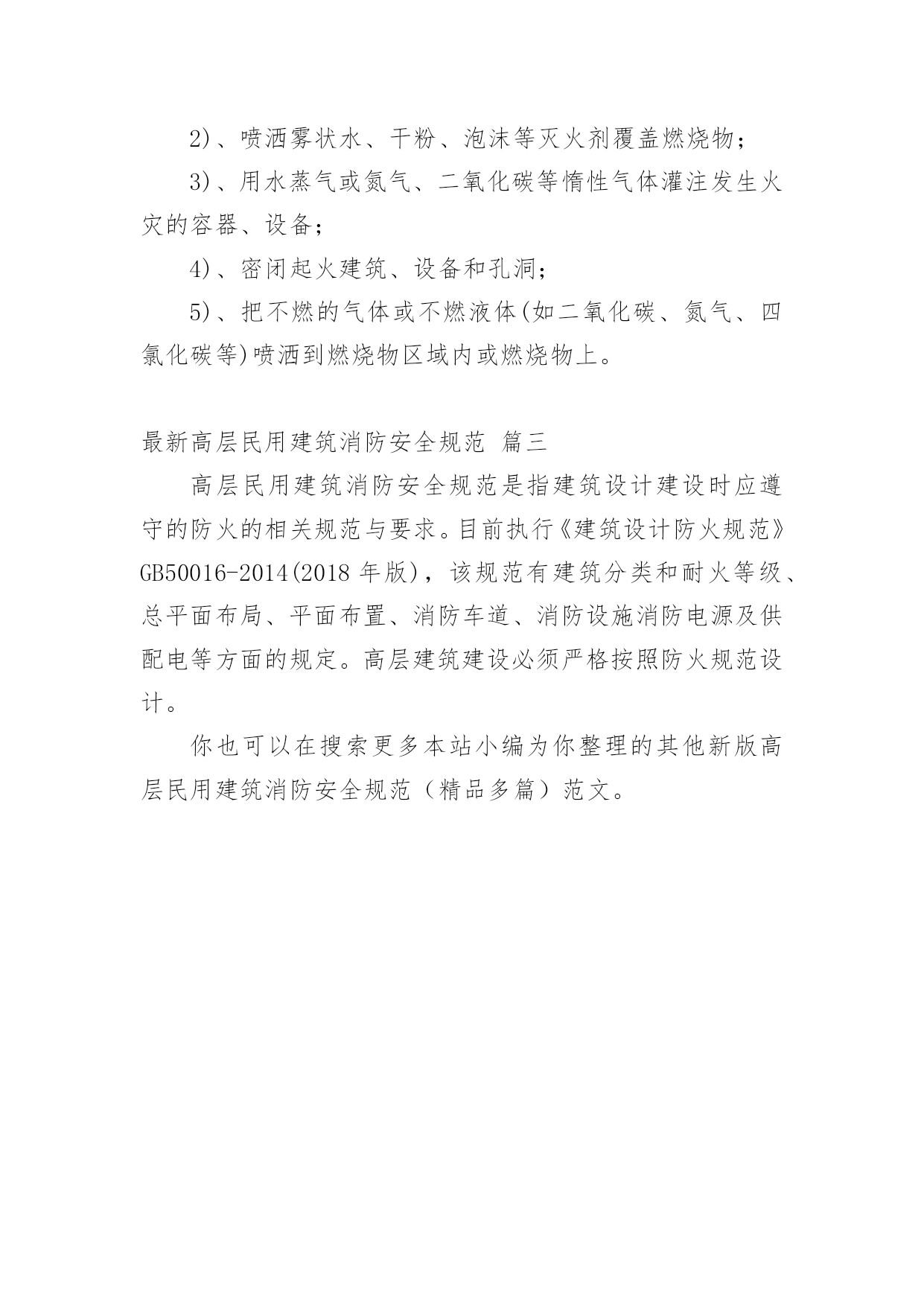 2)、喷洒雾状水、干粉、泡沫等灭火剂覆盖燃烧物；

3)、用水蒸气或氮气、二氧化碳等惰性气体灌注发生火灾的容器、设备；

4)、密闭起火建筑、设备和孔洞；

5)、把不燃的气体或不燃液体(如二氧化碳、氮气、四氯化碳等)喷洒到燃烧物区域内或燃烧物上。

最新高层民用建筑消防安全规范 篇三

高层民用建筑消防安全规范是指建筑设计建设时应遵守的防火的相关规范与要求。目前执行《建筑设计防火规范》GB50016-2014(2018 年版)，该规范有建筑分类和耐火等级、总平面布局、平面布置、消防车道、消防设施消防电源及供配电等方面的规定。高层建筑建设必须严格按照防火规范设计。

你也可以在搜索更多本站小编为你整理的其他新版高层民用建筑消防安全规范（精品多篇）范文。